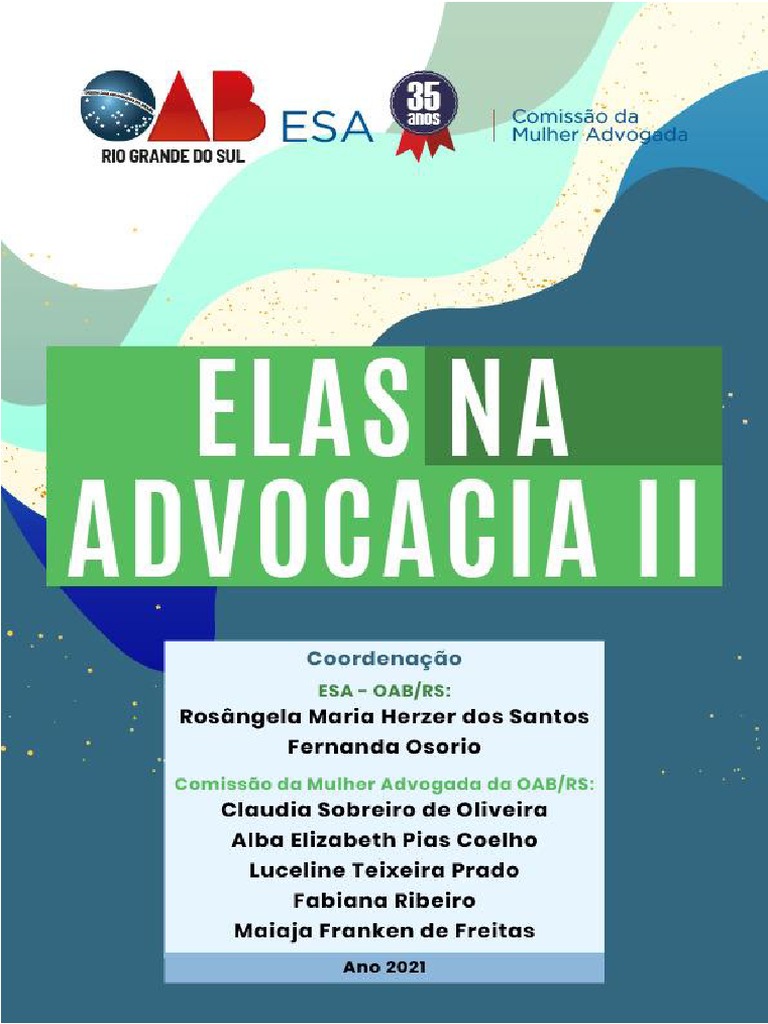 OAB
RIO GRANDE DO SUL
ESA
35 anos
Comissão da Mulher Advogada

ELAS NA ADVOCACIA II

Coordenação
ESA - OAB/RS:
Rosângela Maria Herzer dos Santos
Fernanda Osorio
Comissão da Mulher Advogada da OAB/RS:
Claudia Sobreiro de Oliveira
Alba Elizabeth Pias Coelho
Luceline Teixeira Prado
Fabiana Ribeiro
Maiaja Franken de Freitas

Ano 2021